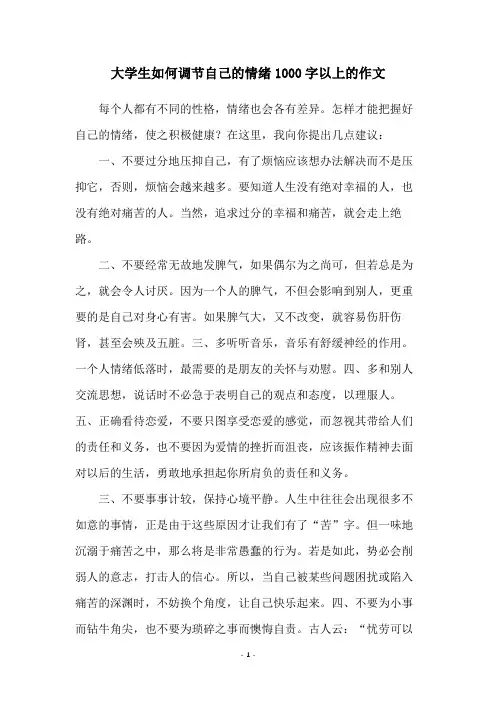 大学生如何调节自己的情绪1000字以上的作文

每个人都有不同的性格，情绪也会各有差异。怎样才能把握好自己的情绪，使之积极健康？在这里，我向你提出几点建议：

一、不要过分地压抑自己，有了烦恼应该想办法解决而不是压抑它，否则，烦恼会越来越多。要知道人生没有绝对幸福的人，也没有绝对痛苦的人。当然，追求过分的幸福和痛苦，就会走上绝路。

二、不要经常无故地发脾气，如果偶尔为之尚可，但若总是为之，就会令人讨厌。因为一个人的脾气，不但会影响到别人，更重要的是自己对身心有害。如果脾气大，又不改变，就容易伤肝伤肾，甚至会殃及五脏。三、多听听音乐，音乐有舒缓神经的作用。一个人情绪低落时，最需要的是朋友的关怀与劝慰。四、多和别人交流思想，说话时不必急于表明自己的观点和态度，以理服人。五、正确看待恋爱，不要只图享受恋爱的感觉，而忽视其带给人们的责任和义务，也不要因为爱情的挫折而沮丧，应该振作精神去面对以后的生活，勇敢地承担起你所肩负的责任和义务。

三、不要事事计较，保持心境平静。人生中往往会出现很多不如意的事情，正是由于这些原因才让我们有了“苦”字。但一味地沉溺于痛苦之中，那么将是非常愚蠢的行为。若是如此，势必会削弱人的意志，打击人的信心。所以，当自己被某些问题困扰或陷入痛苦的深渊时，不妨换个角度，让自己快乐起来。四、不要为小事而钻牛角尖，也不要为琐碎之事而懊悔自责。古人云：“忧劳可以

- 1 -